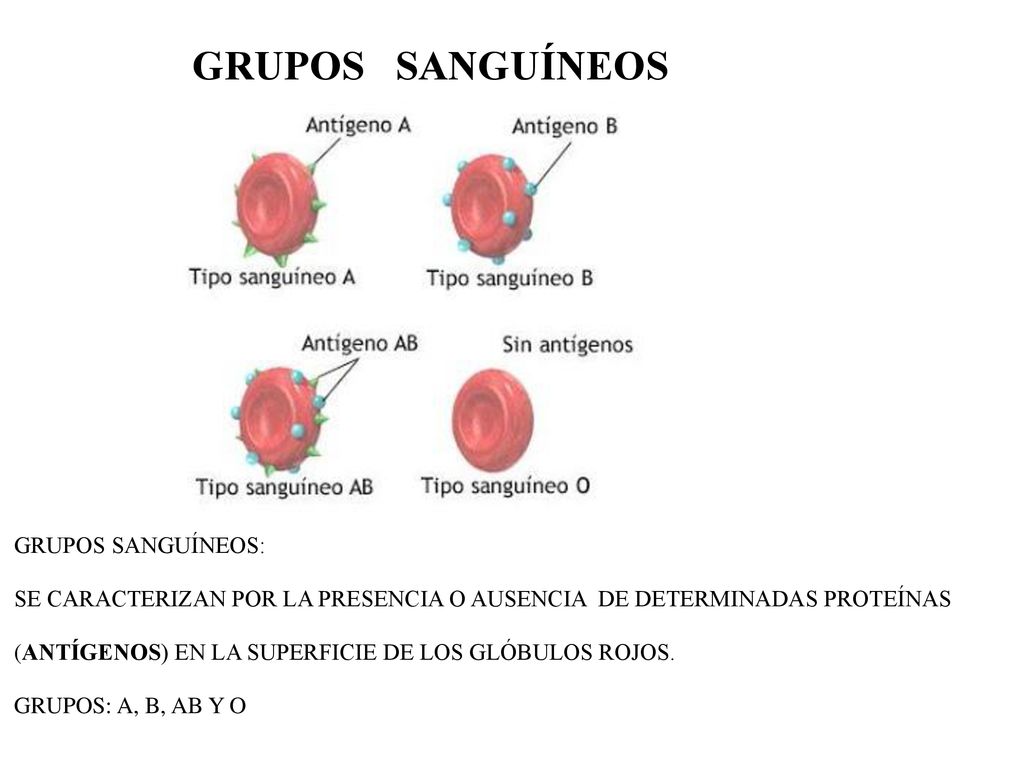 GRUPOS SANGUÍNEOS

Antígeno A

Antígeno B

Tipo sanguíneo A

Tipo sanguíneo B

Antígeno AB

Sin antígenos

Tipo sanguíneo AB

Tipo sanguíneo O

GRUPOS SANGUÍNEOS:

SE CARACTERIZAN POR LA PRESENCIA O AUSENCIA DE DETERMINADAS PROTEÍNAS (ANTÍGENOS) EN LA SUPERFICIE DE LOS GLÓBULOS ROJOS.

GRUPOS: A, B, AB Y O